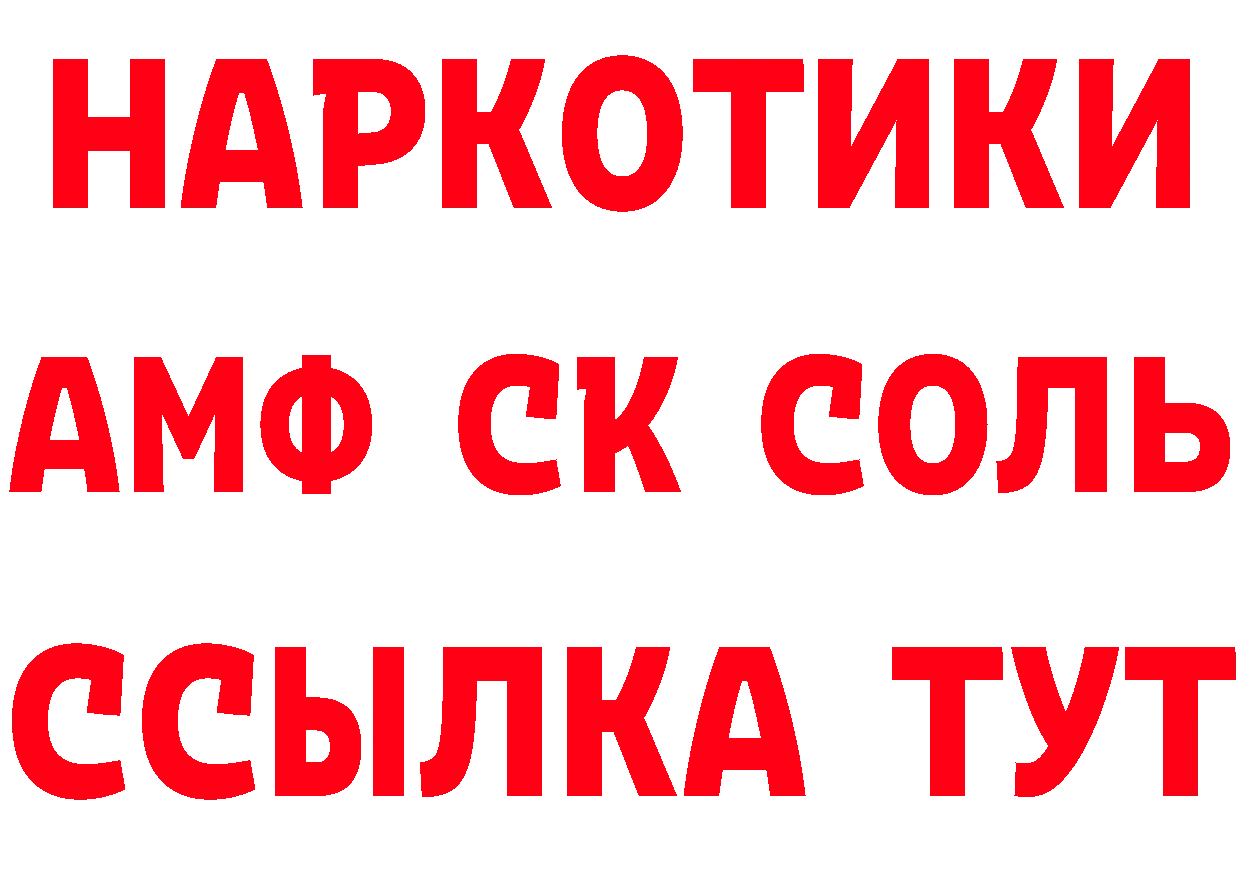 НАРКОТИКИ

АМФ СК СОЛЬ

ССЫЛКА ТУТ